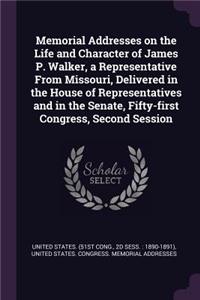 Memorial Addresses on the Life and Character of James P. Walker, a Representative From Missouri, Delivered in the House of Representatives and in the Senate, Fifty-first Congress, Second Session

Scholar SELECT

UNITED STATES. (51ST CONG., 2D SESS. : 1890-1891), UNITED STATES. CONGRESS. MEMORIAL ADDRESSES